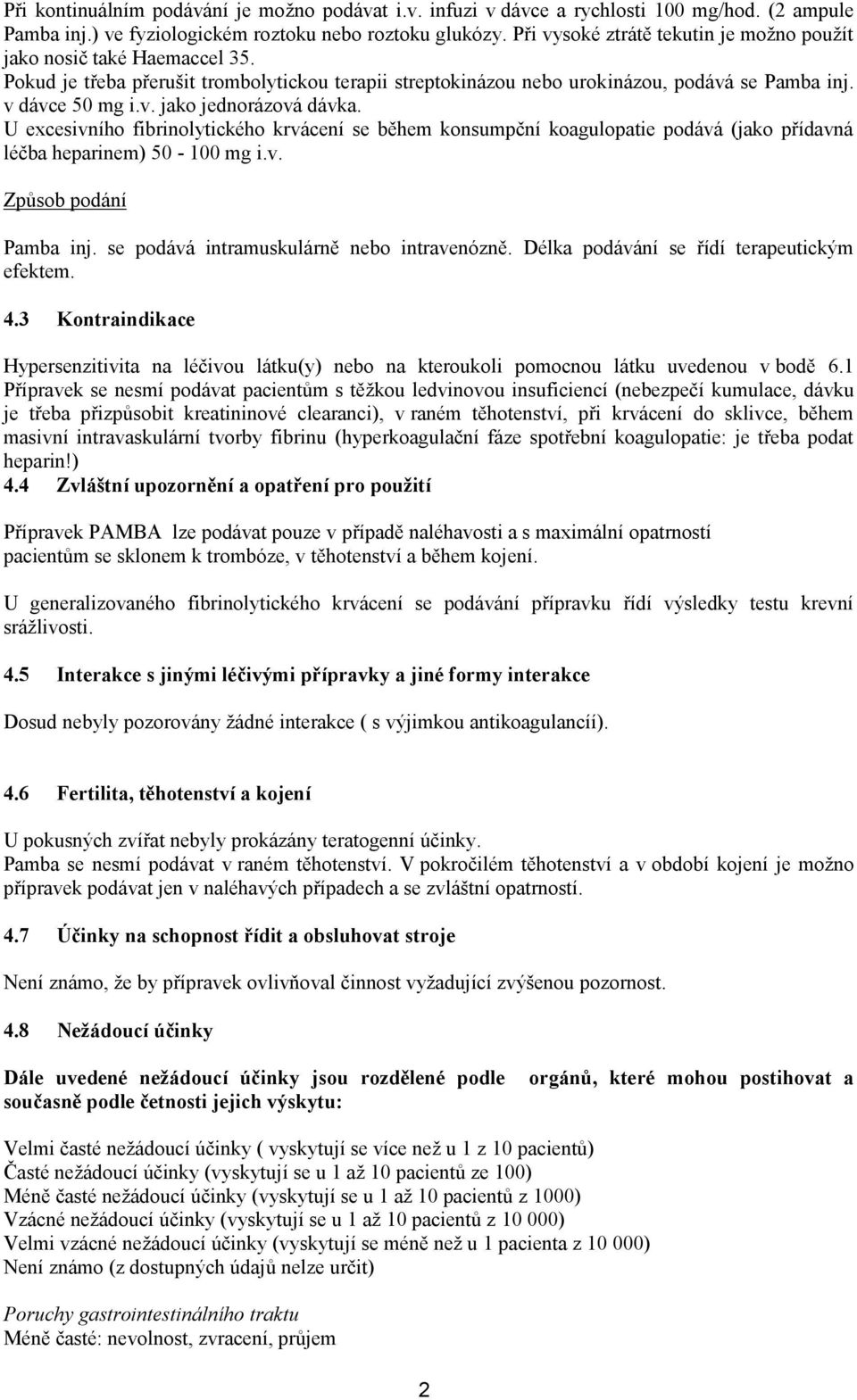 Při kontinuálním podávání je možno podávat i.v. infuzi v dávce a rychlosti 100 mg/hod. (2 ampule Pamba inj.) ve fyziologickém roztoku nebo roztoku glukózy. Při vysoké ztrátě tekutin je možno použít jako nosič také Haemaccel 35.
Pokud je třeba přerušit trombolytickou terapii streptokinázou nebo urokinázou, podává se Pamba inj. v dávce 50 mg i.v. jako jednorázová dávka.
U excesivního fibrinolytického krvácení se během konsumpční koagulopatie podává (jako přídavná léčba heparinem) 50 - 100 mg i.v.

Způsob podání

Pamba inj. se podává intramuskulárně nebo intravenózně. Délka podávání se řídí terapeutickým efektem.

4.3 Kontraindikace

Hypersenzitivita na léčivou látku(y) nebo na kteroukoli pomocnou látku uvedenou v bodě 6.1
Přípravek se nesmí podávat pacientům s těžkou ledvinovou insuficiencí (nebezpečí kumulace, dávku je třeba přizpůsobit kreatininové clearanci), v raném těhotenství, při krvácení do sklivce, během masivní intravaskulární tvorby fibrinu (hyperkoagulační fáze spotřební koagulopatie: je třeba podat heparin!)
4.4 Zvláštní upozornění a opatření pro použití

Přípravek PAMBA lze podávat pouze v případě naléhavosti a s maximální opatrností pacientům se sklonem k trombóze, v těhotenství a během kojení.

U generalizovaného fibrinolytického krvácení se podávání přípravku řídí výsledky testu krevní srážlivosti.

4.5 Interakce s jinými léčivými přípravky a jiné formy interakce

Dosud nebyly pozorovány žádné interakce ( s výjimkou antikoagulancií).

4.6 Fertilita, těhotenství a kojení

U pokusných zvířat nebyly prokázány teratogenní účinky.
Pamba se nesmí podávat v raném těhotenství. V pokročilém těhotenství a v období kojení je možno přípravek podávat jen v naléhavých případech a se zvláštní opatrností.

4.7 Účinky na schopnost řídit a obsluhovat stroje

Není známo, že by přípravek ovlivňoval činnost vyžadující zvýšenou pozornost.

4.8 Nežádoucí účinky

Dále uvedené nežádoucí účinky jsou rozdělené podle orgánů, které mohou postihovat a současně podle četnosti jejich výskytu:

Velmi časté nežádoucí účinky ( vyskytují se více než u 1 z 10 pacientů)
Časté nežádoucí účinky (vyskytují se u 1 až 10 pacientů ze 100)
Méně časté nežádoucí účinky (vyskytují se u 1 až 10 pacientů z 1000)
Vzácné nežádoucí účinky (vyskytují se u 1 až 10 pacientů z 10 000)
Velmi vzácné nežádoucí účinky (vyskytují se méně než u 1 pacienta z 10 000)
Není známo (z dostupných údajů nelze určit)

Poruchy gastrointestinálního traktu
Méně časté: nevolnost, zvracení, průjem

2